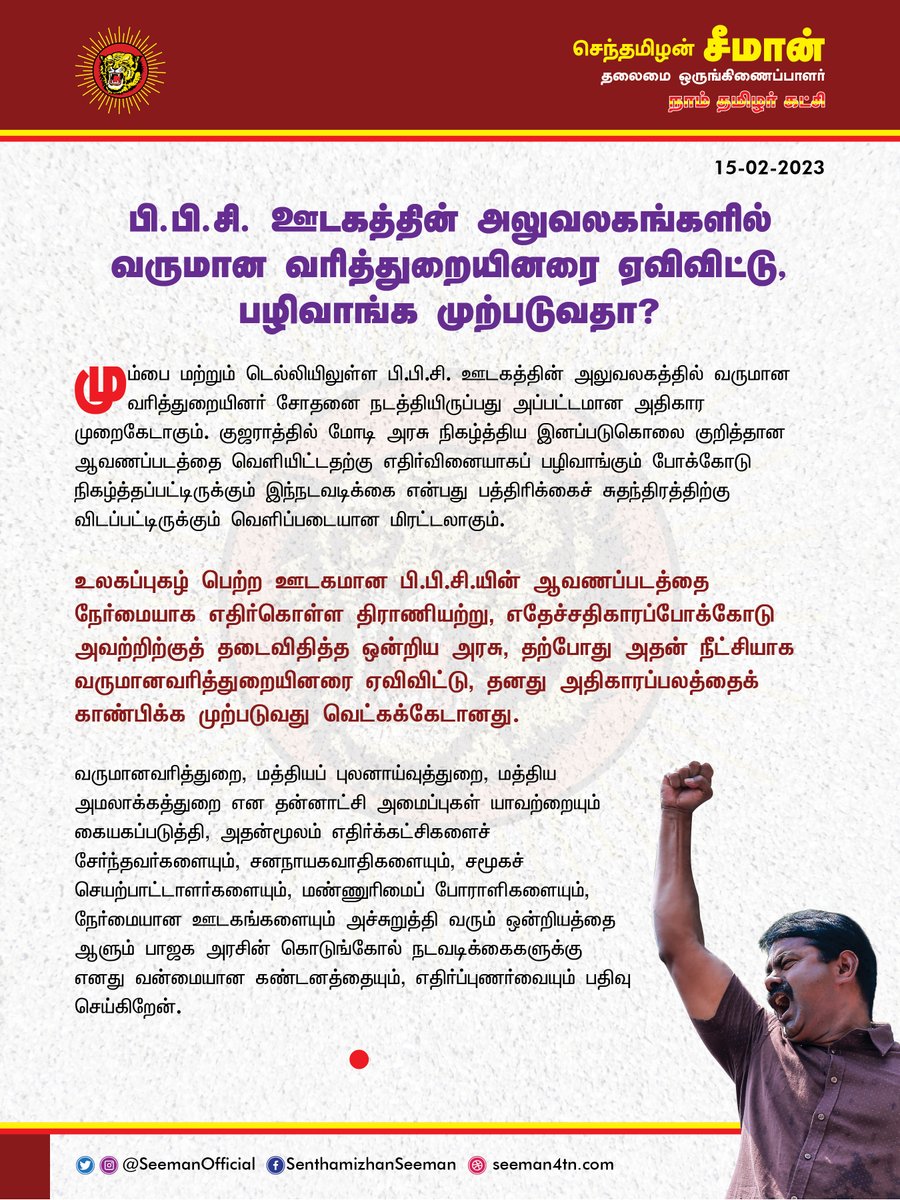 செந்தமிழன் சீமான்
தலைமை ஒருங்கிணைப்பாளர்
நாம் தமிழர் கட்சி

15-02-2023

பி.பி.சி. ஊடகத்தின் அலுவலகங்களில் வருமான வரித்துறையினரை ஏவிவிட்டு, பழிவாங்க முற்படுவதா?

மும்பை மற்றும் டெல்லியிலுள்ள பி.பி.சி. ஊடகத்தின் அலுவலகத்தில் வருமான வரித்துறையினர் சோதனை நடத்தியிருப்பது அப்பட்டமான அதிகார முறைகேடாகும். குஜராத்தில் மோடி அரசு நிகழ்த்திய இனப்படுகொலை குறித்தான ஆவணப்படத்தை வெளியிட்டதற்கு எதிர்வினையாகப் பழிவாங்கும் போக்கோடு நிகழ்த்தப்பட்டிருக்கும் இந்நடவடிக்கை என்பது பத்திரிக்கைச் சுதந்திரத்திற்கு விடப்பட்டிருக்கும் வெளிப்படையான மிரட்டலாகும்.

உலகப்புகழ் பெற்ற ஊடகமான பி.பி.சி.யின் ஆவணப்படத்தை நேர்மையாக எதிர்கொள்ள திராணியற்று, எதேச்சதிகாரப்போக்கோடு அவற்றிற்குத் தடைவிதித்த ஒன்றிய அரசு, தற்போது அதன் நீட்சியாக வருமானவரித்துறையினரை ஏவிவிட்டு, தனது அதிகாரப்பலத்தைக் காண்பிக்க முற்படுவது வெட்கக்கேடானது.

வருமானவரித்துறை, மத்தியப் புலனாய்வுத்துறை, மத்திய அமலாக்கத்துறை என தன்னாட்சி அமைப்புகள் யாவற்றையும் கையகப்படுத்தி, அதன்மூலம் எதிர்க்கட்சிகளைச் சேர்ந்தவர்களையும், சனநாயகவாதிகளையும், சமூகச் செயற்பாட்டாளர்களையும், மண்ணுரிமைப் போராளிகளையும், நேர்மையான ஊடகங்களையும் அச்சுறுத்தி வரும் ஒன்றியத்தை ஆளும் பாஜக அரசின் கொடுங்கோல் நடவடிக்கைகளுக்கு எனது வன்மையான கண்டனத்தையும், எதிர்ப்புணர்வையும் பதிவு செய்கிறேன்.

@SeemanOfficial SenthamizhanSeeman seeman4tn.com